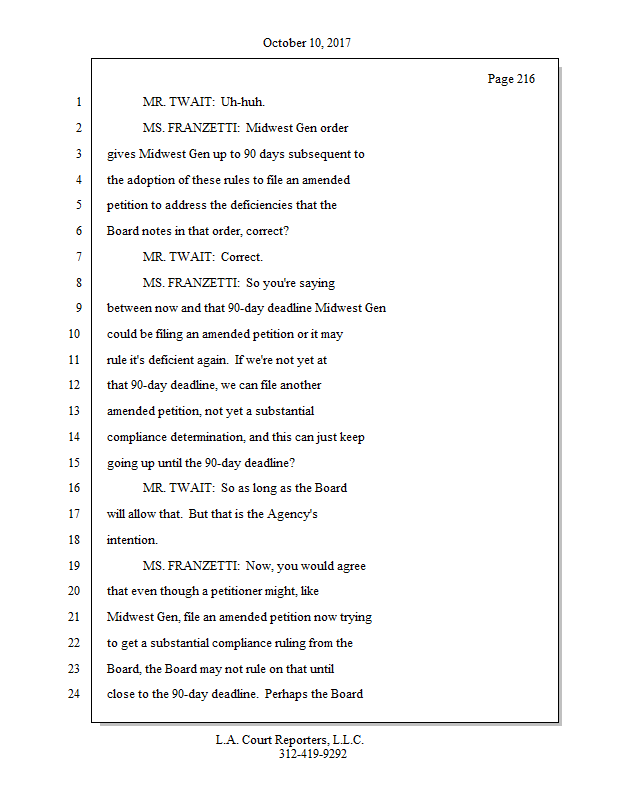 October 10, 2017

Page 216

1 MR. TWAIT: Uh-huh.
2 MS. FRANZETTI: Midwest Gen order
3 gives Midwest Gen up to 90 days subsequent to
4 the adoption of these rules to file an amended
5 petition to address the deficiencies that the
6 Board notes in that order, correct?
7 MR. TWAIT: Correct.
8 MS. FRANZETTI: So you're saying
9 between now and that 90-day deadline Midwest Gen
10 could be filing an amended petition or it may
11 rule it's deficient again. If we're not yet at
12 that 90-day deadline, we can file another
13 amended petition, not yet a substantial
14 compliance determination, and this can just keep
15 going up until the 90-day deadline?
16 MR. TWAIT: So as long as the Board
17 will allow that. But that is the Agency's
18 intention.
19 MS. FRANZETTI: Now, you would agree
20 that even though a petitioner might, like
21 Midwest Gen, file an amended petition now trying
22 to get a substantial compliance ruling from the
23 Board, the Board may not rule on that until
24 close to the 90-day deadline. Perhaps the Board

L.A. Court Reporters, L.L.C.
312-419-9292